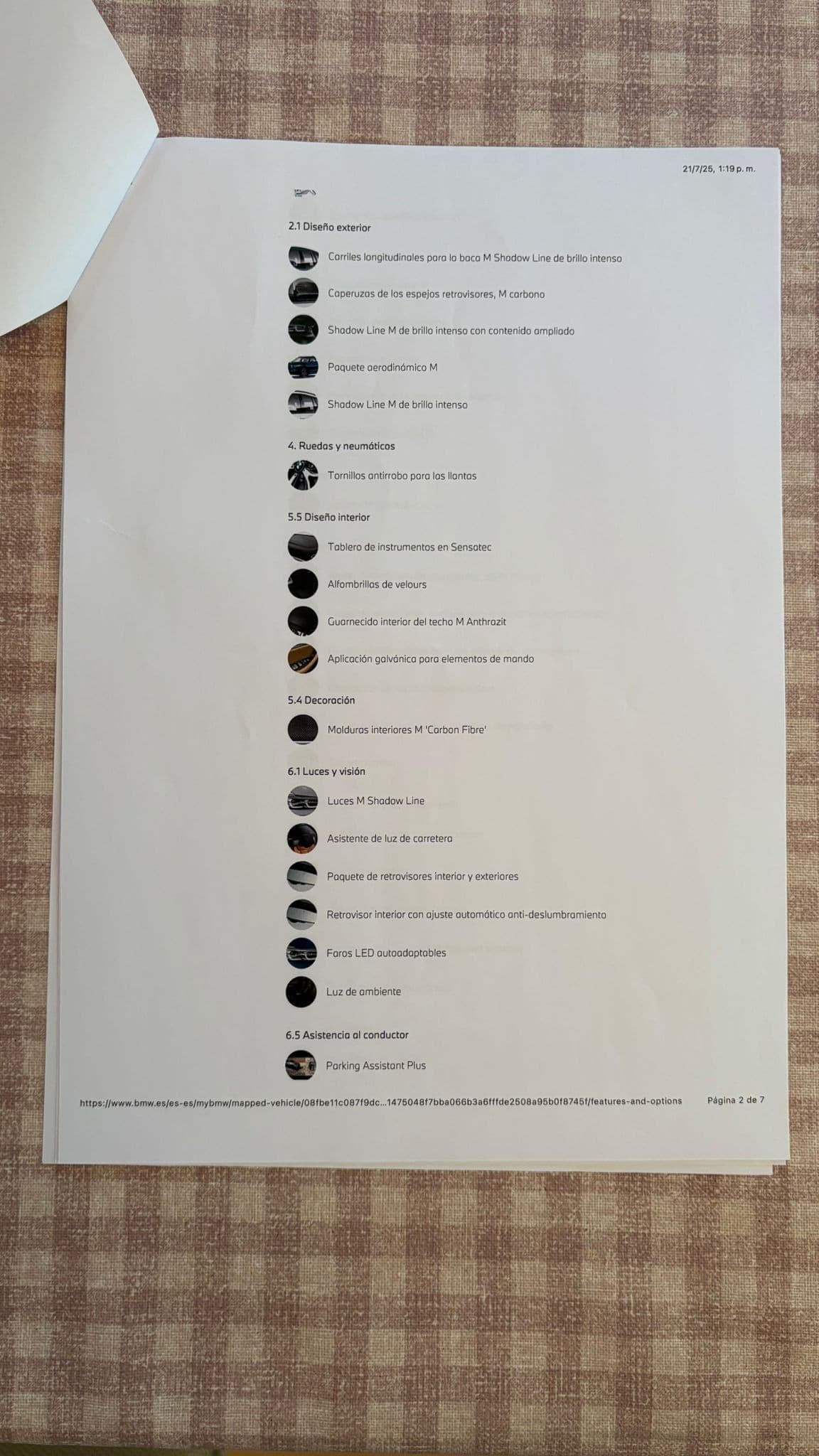 21/7/25, 1:19 p. m.

2.1 Diseño exterior

Carriles longitudinales para la baca M Shadow Line de brillo intenso

Caperuzas de los espejos retrovisores, M carbono

Shadow Line M de brillo intenso con contenido ampliado

Paquete aerodinámico M

Shadow Line M de brillo intenso

4. Ruedas y neumáticos

Tornillos antirrobo para las llantas

5.5 Diseño interior

Tablero de instrumentos en Sensatec

Alfombrillas de velours

Guarnecido interior del techo M Anthrazit

Aplicación galvánica para elementos de mando

5.4 Decoración

Molduras interiores M 'Carbon Fibre'

6.1 Luces y visión

Luces M Shadow Line

Asistente de luz de carretera

Paquete de retrovisores interior y exteriores

Retrovisor interior con ajuste automático anti-deslumbramiento

Faros LED autoadaptables

Luz de ambiente

6.5 Asistencia al conductor

Parking Assistant Plus

https://www.bmw.es/es-es/mybmw/mapped-vehicle/08fbe11c087f9dc...1475048f7bba066b3a6fffde2508a95b0f8745f/features-and-options Página 2 de 7